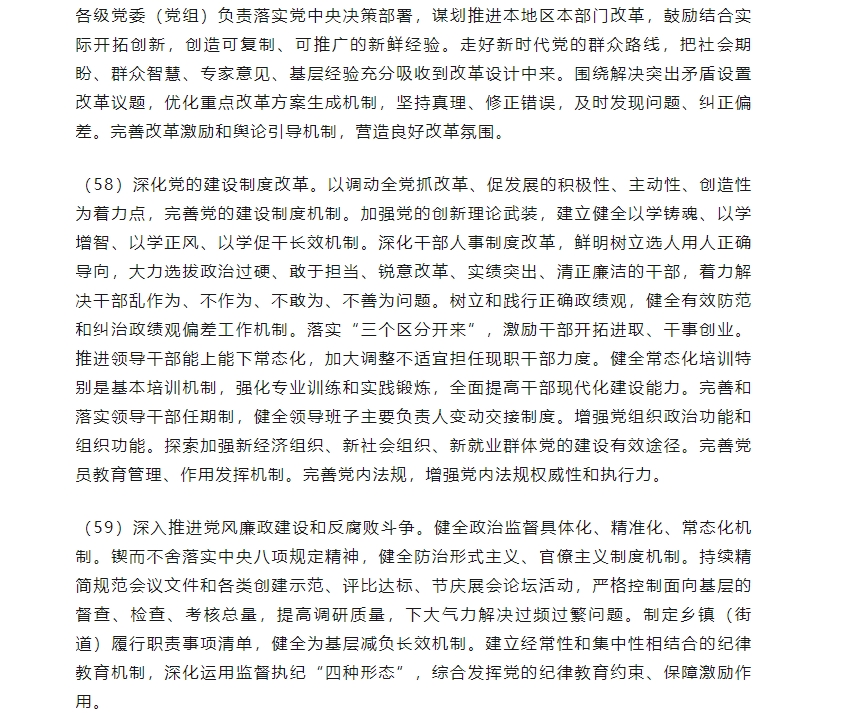 各级党委（党组）负责落实党中央决策部署，谋划推进本地区本部门改革，鼓励结合实际开拓创新，创造可复制、可推广的新鲜经验。走好新时代党的群众路线，把社会期盼、群众智慧、专家意见、基层经验充分吸收到改革设计中来。围绕解决突出矛盾设置改革议题，优化重点改革方案生成机制，坚持真理、修正错误，及时发现问题、纠正偏差。完善改革激励和舆论引导机制，营造良好改革氛围。

（58）深化党的建设制度改革。以调动全党抓改革、促发展的积极性、主动性、创造性为着力点，完善党的建设制度机制。加强党的创新理论武装，建立健全以学铸魂、以学增智、以学正风、以学促干长效机制。深化干部人事制度改革，鲜明树立选人用人正确导向，大力选拔政治过硬、敢于担当、锐意改革、实绩突出、清正廉洁的干部，着力解决干部乱作为、不作为、不敢为、不善为问题。树立和践行正确政绩观，健全有效防范和纠治政绩观偏差工作机制。落实“三个区分开来”，激励干部开拓进取、干事创业。推进领导干部能上能下常态化，加大调整不适宜担任现职干部力度。健全常态化培训特别是基本培训机制，强化专业训练和实践锻炼，全面提高干部现代化建设能力。完善和落实领导干部任期制，健全领导班子主要负责人变动交接制度。增强党组织政治功能和组织功能。探索加强新经济组织、新社会组织、新就业群体党的建设有效途径。完善党员教育管理、作用发挥机制。完善党内法规，增强党内法规权威性和执行力。

（59）深入推进党风廉政建设和反腐败斗争。健全政治监督具体化、精准化、常态化机制。锲而不舍落实中央八项规定精神，健全防治形式主义、官僚主义制度机制。持续精简规范会议文件和各类创建示范、评比达标、节庆展会论坛活动，严格控制面向基层的督查、检查、考核总量，提高调研质量，下大气力解决过频过繁问题。制定乡镇（街道）履行职责事项清单，健全为基层减负长效机制。建立经常性和集中性相结合的纪律教育机制，深化运用监督执纪“四种形态”，综合发挥党的纪律教育约束、保障激励作用。